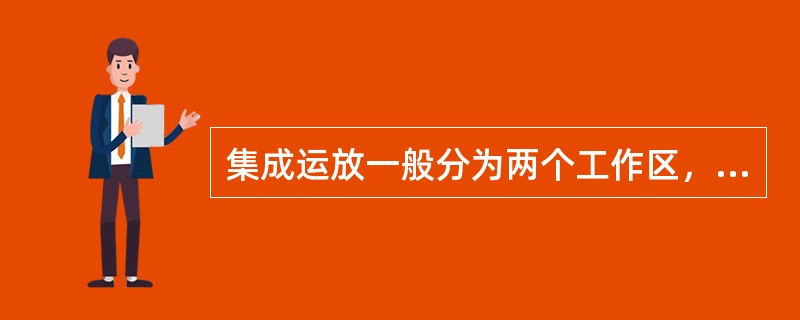 集成运放一般分为两个工作区，...